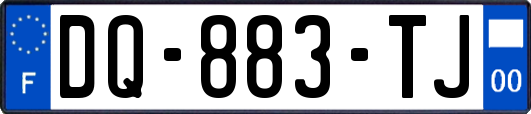 F
DQ-883-TJ
00